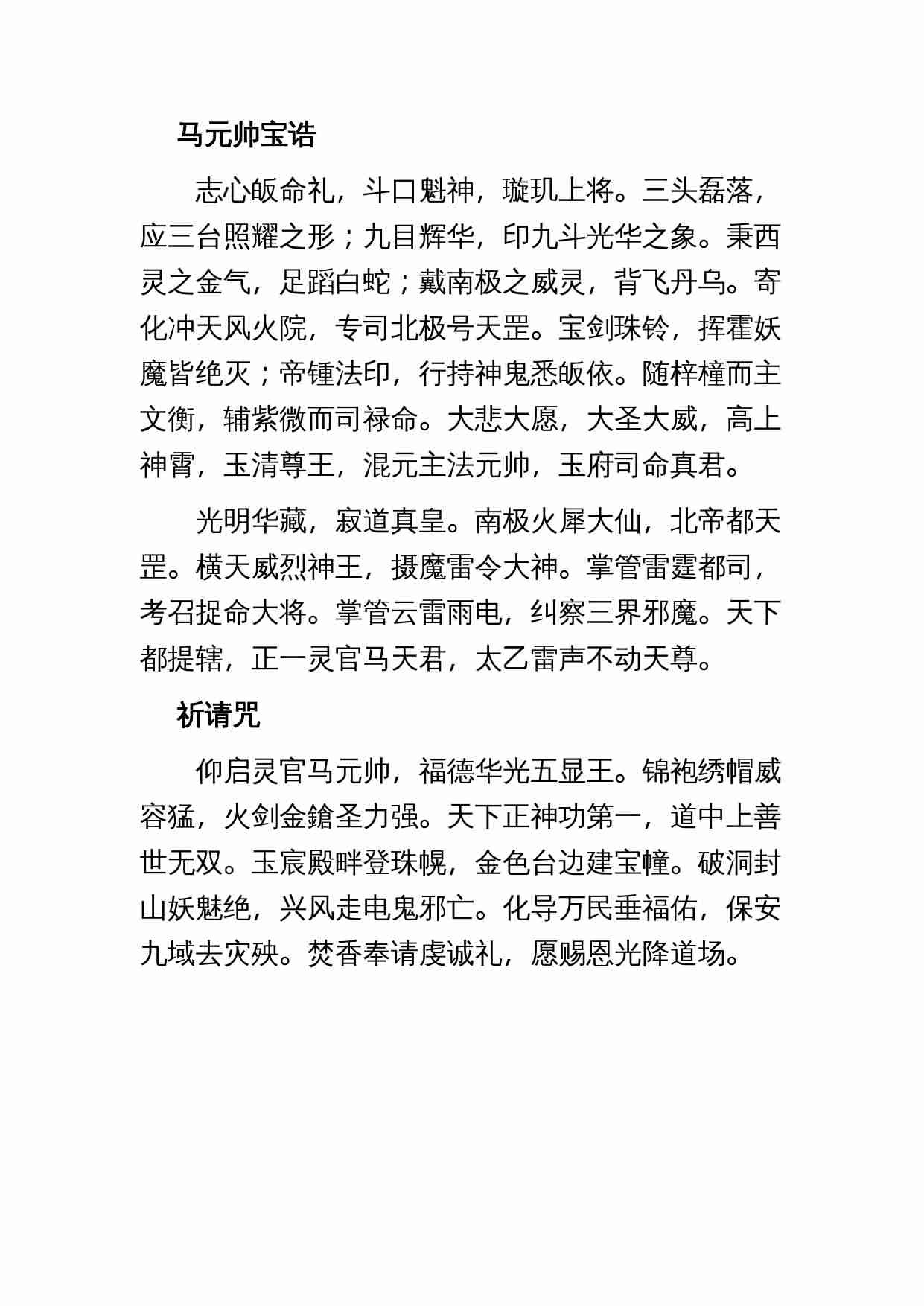 马元帅宝诰

志心皈命礼，斗口魁神，璇玑上将。三头磊落，应三台照耀之形；九目辉华，印九斗光华之象。秉西灵之金气，足蹈白蛇；戴南极之威灵，背飞丹乌。寄化冲天风火院，专司北极号天罡。宝剑珠铃，挥霍妖魔皆绝灭；帝锺法印，行持神鬼悉皈依。随梓橦而主文衡，辅紫微而司禄命。大悲大愿，大圣大威，高上神霄，玉清尊王，混元主法元帅，玉府司命真君。

光明华藏，寂道真皇。南极火犀大仙，北帝都天罡。横天威烈神王，摄魔雷令大神。掌管雷霆都司，考召捉命大将。掌管云雷雨电，纠察三界邪魔。天下都提辖，正一灵官马天君，太乙雷声不动天尊。

祈请咒

仰启灵官马元帅，福德华光五显王。锦袍绣帽威容猛，火剑金鎗圣力强。天下正神功第一，道中上善世无双。玉宸殿畔登珠幌，金色台边建宝幢。破洞封山妖魅绝，兴风走电鬼邪亡。化导万民垂福佑，保安九域去灾殃。焚香奉请虔诚礼，愿赐恩光降道场。